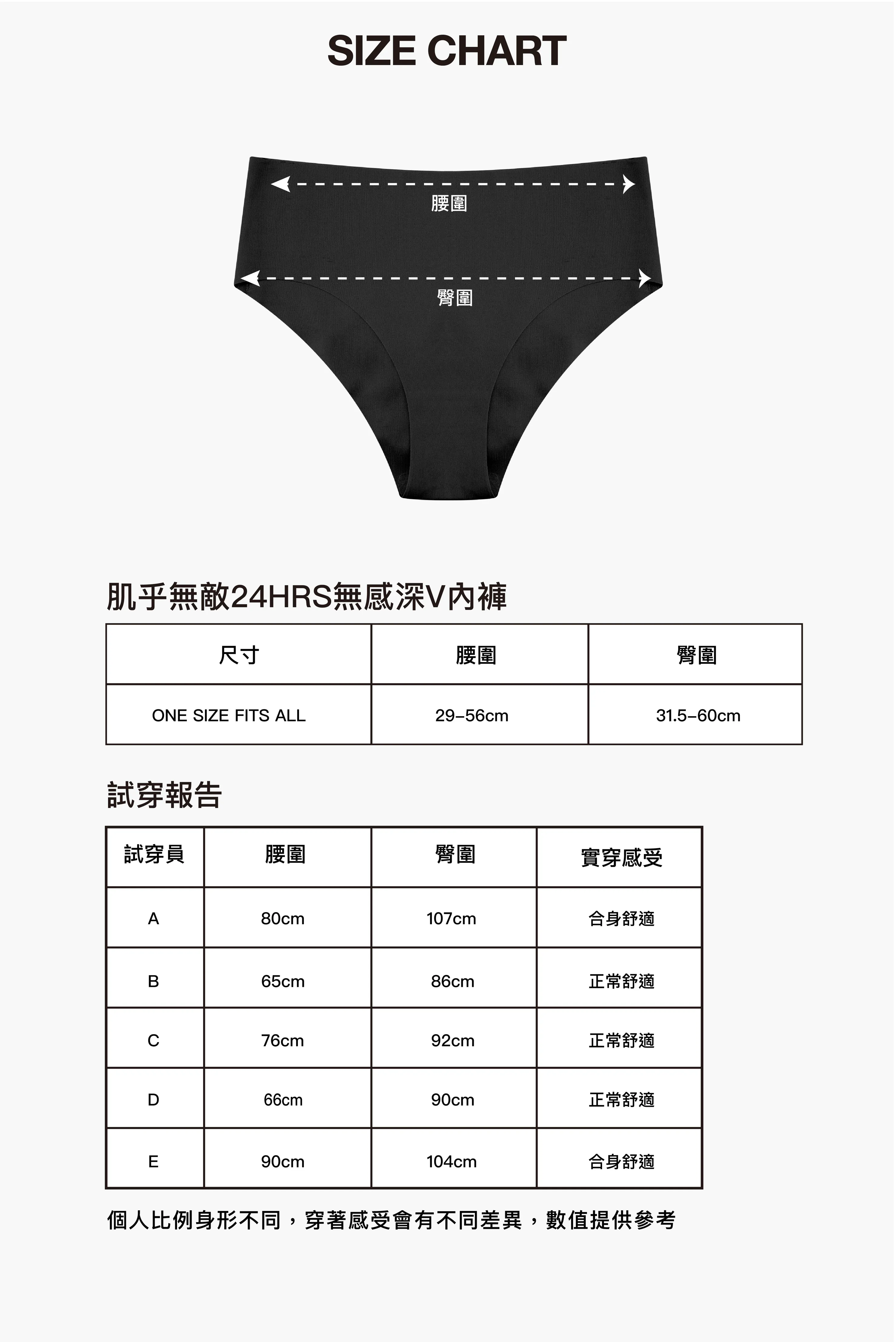 SIZE CHART

腰圍

臀圍

肌乎無敵24HRS無感深V內褲

| 尺寸 | 腰圍 | 臀圍 |
|---|---|---|
| ONE SIZE FITS ALL | 29–56cm | 31.5–60cm |

試穿報告

| 試穿員 | 腰圍 | 臀圍 | 實穿感受 |
|---|---|---|---|
| A | 80cm | 107cm | 合身舒適 |
| B | 65cm | 86cm | 正常舒適 |
| C | 76cm | 92cm | 正常舒適 |
| D | 66cm | 90cm | 正常舒適 |
| E | 90cm | 104cm | 合身舒適 |

個人比例身形不同，穿著感受會有不同差異，數值提供參考